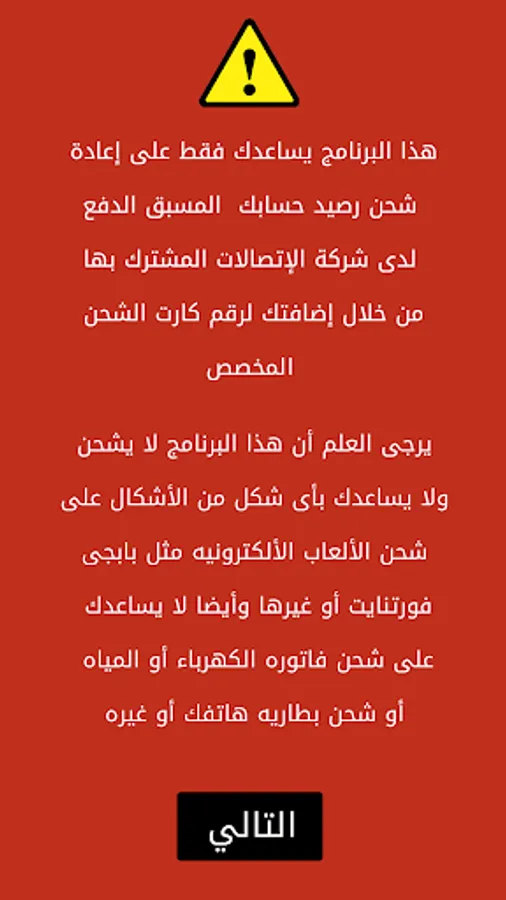 !

هذا البرنامج يساعدك فقط على إعادة شحن رصيد حسابك المسبق الدفع لدى شركة الإتصالات المشترك بها من خلال إضافتك لرقم كارت الشحن المخصص

يرجى العلم أن هذا البرنامج لا يشحن ولا يساعدك بأى شكل من الأشكال على شحن الألعاب الألكترونيه مثل بابجى فورتنايت أو غيرها وأيضا لا يساعدك على شحن فاتوره الكهرباء أو المياه أو شحن بطاريه هاتفك أو غيره

التالي